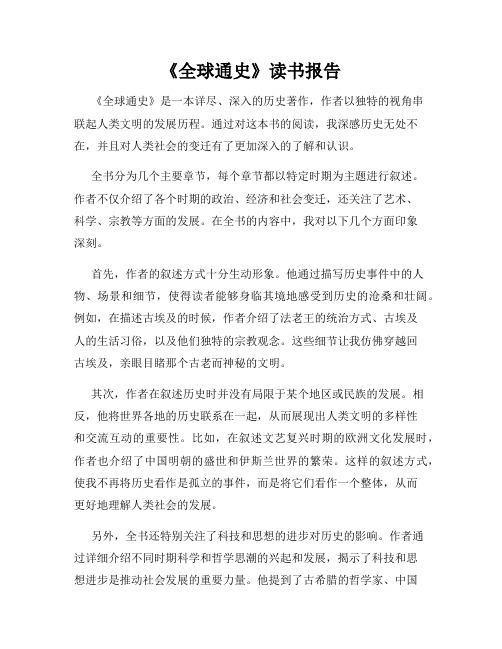 《全球通史》读书报告

《全球通史》是一本详尽、深入的历史著作，作者以独特的视角串联起人类文明的发展历程。通过对这本书的阅读，我深感历史无处不在，并且对人类社会的变迁有了更加深入的了解和认识。

全书分为几个主要章节，每个章节都以特定时期为主题进行叙述。作者不仅介绍了各个时期的政治、经济和社会变迁，还关注了艺术、科学、宗教等方面的发展。在全书的内容中，我对以下几个方面印象深刻。

首先，作者的叙述方式十分生动形象。他通过描写历史事件中的人物、场景和细节，使得读者能够身临其境地感受到历史的沧桑和壮阔。例如，在描述古埃及的时候，作者介绍了法老王的统治方式、古埃及人的生活习俗，以及他们独特的宗教观念。这些细节让我仿佛穿越回古埃及，亲眼目睹那个古老而神秘的文明。

其次，作者在叙述历史时并没有局限于某个地区或民族的发展。相反，他将世界各地的历史联系在一起，从而展现出人类文明的多样性和交流互动的重要性。比如，在叙述文艺复兴时期的欧洲文化发展时，作者也介绍了中国明朝的盛世和伊斯兰世界的繁荣。这样的叙述方式，使我不再将历史看作是孤立的事件，而是将它们看作一个整体，从而更好地理解人类社会的发展。

另外，全书还特别关注了科技和思想的进步对历史的影响。作者通过详细介绍不同时期科学和哲学思潮的兴起和发展，揭示了科技和思想进步是推动社会发展的重要力量。他提到了古希腊的哲学家、中国